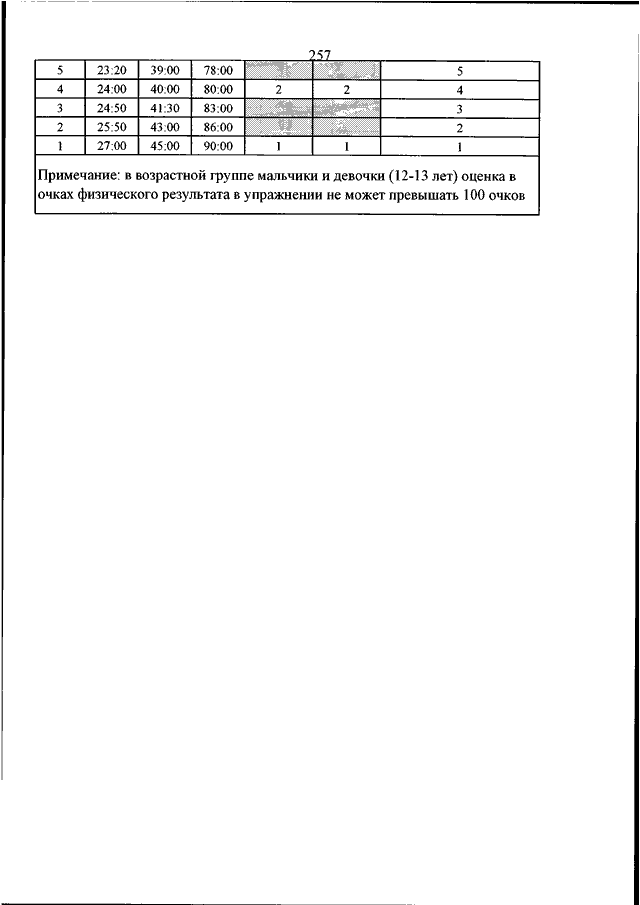 257

| 5 | 23:20 | 39:00 | 78:00 | | | 5 |
|---|---|---|---|---|---|---|
| 4 | 24:00 | 40:00 | 80:00 | 2 | 2 | 4 |
| 3 | 24:50 | 41:30 | 83:00 | | | 3 |
| 2 | 25:50 | 43:00 | 86:00 | | | 2 |
| 1 | 27:00 | 45:00 | 90:00 | 1 | 1 | 1 |

Примечание: в возрастной группе мальчики и девочки (12-13 лет) оценка в очках физического результата в упражнении не может превышать 100 очков